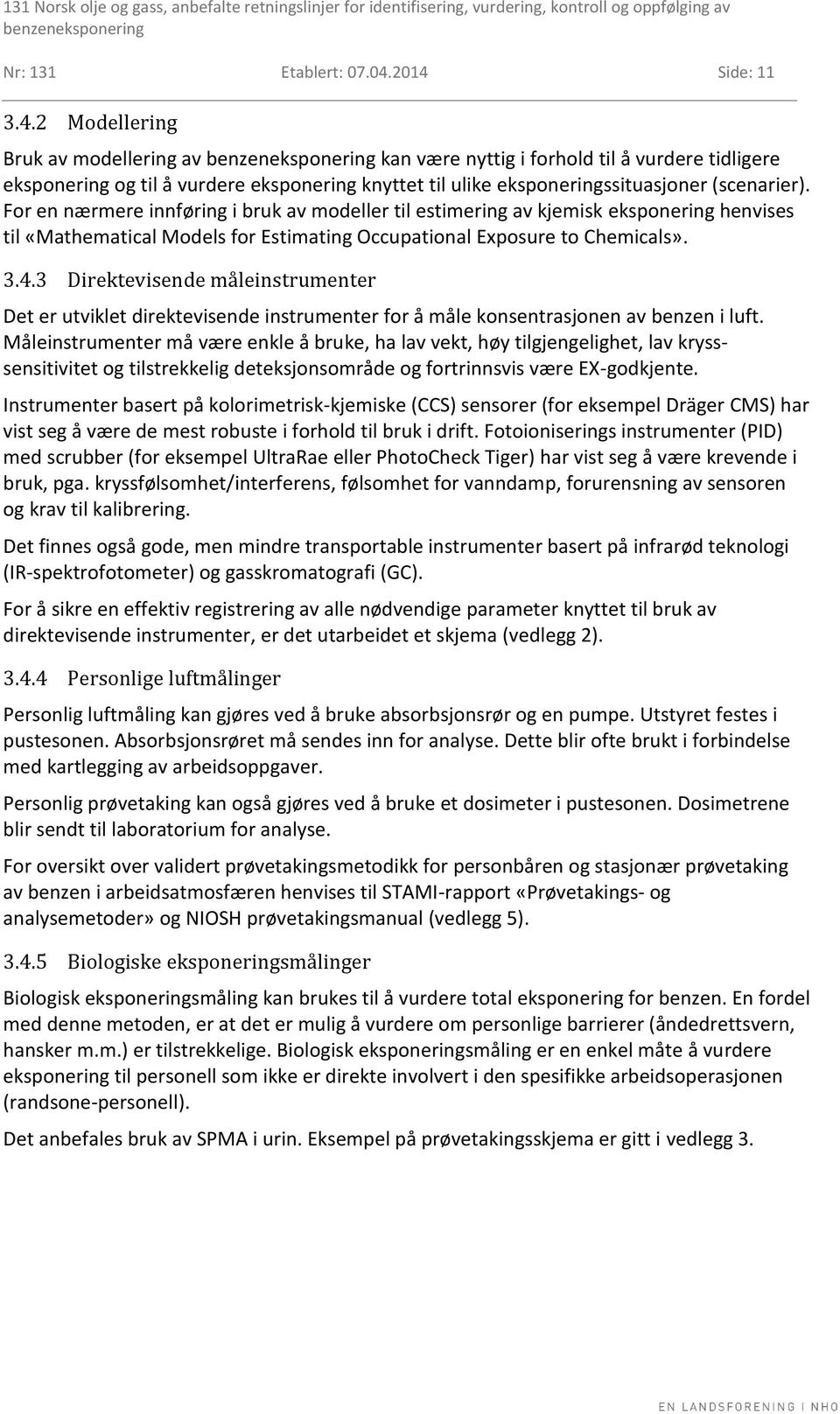 131 Norsk olje og gass, anbefalte retningslinjer for identifisering, vurdering, kontroll og oppfølging av benzeneksponering

Nr: 131 Etablert: 07.04.2014 Side: 11

3.4.2 Modellering

Bruk av modellering av benzeneksponering kan være nyttig i forhold til å vurdere tidligere eksponering og til å vurdere eksponering knyttet til ulike eksponeringssituasjoner (scenarier). For en nærmere innføring i bruk av modeller til estimering av kjemisk eksponering henvises til «Mathematical Models for Estimating Occupational Exposure to Chemicals».

3.4.3 Direktevisende måleinstrumenter

Det er utviklet direktevisende instrumenter for å måle konsentrasjonen av benzen i luft. Måleinstrumenter må være enkle å bruke, ha lav vekt, høy tilgjengelighet, lav kryss-sensitivitet og tilstrekkelig deteksjonsområde og fortrinnsvis være EX-godkjente.

Instrumenter basert på kolorimetrisk-kjemiske (CCS) sensorer (for eksempel Dräger CMS) har vist seg å være de mest robuste i forhold til bruk i drift. Fotoioniserings instrumenter (PID) med scrubber (for eksempel UltraRae eller PhotoCheck Tiger) har vist seg å være krevende i bruk, pga. kryssfølsomhet/interferens, følsomhet for vanndamp, forurensning av sensoren og krav til kalibrering.

Det finnes også gode, men mindre transportable instrumenter basert på infrarød teknologi (IR-spektrofotometer) og gasskromatografi (GC).

For å sikre en effektiv registrering av alle nødvendige parameter knyttet til bruk av direktevisende instrumenter, er det utarbeidet et skjema (vedlegg 2).

3.4.4 Personlige luftmålinger

Personlig luftmåling kan gjøres ved å bruke absorbsjonsrør og en pumpe. Utstyret festes i pustesonen. Absorbsjonsrøret må sendes inn for analyse. Dette blir ofte brukt i forbindelse med kartlegging av arbeidsoppgaver.

Personlig prøvetaking kan også gjøres ved å bruke et dosimeter i pustesonen. Dosimetrene blir sendt til laboratorium for analyse.

For oversikt over validert prøvetakingsmetodikk for personbåren og stasjonær prøvetaking av benzen i arbeidsatmosfæren henvises til STAMI-rapport «Prøvetakings- og analysemetoder» og NIOSH prøvetakingsmanual (vedlegg 5).

3.4.5 Biologiske eksponeringsmålinger

Biologisk eksponeringsmåling kan brukes til å vurdere total eksponering for benzen. En fordel med denne metoden, er at det er mulig å vurdere om personlige barrierer (åndedrettsvern, hansker m.m.) er tilstrekkelige. Biologisk eksponeringsmåling er en enkel måte å vurdere eksponering til personell som ikke er direkte involvert i den spesifikke arbeidsoperasjonen (randsone-personell).

Det anbefales bruk av SPMA i urin. Eksempel på prøvetakingsskjema er gitt i vedlegg 3.

EN LANDSFORENING I NHO